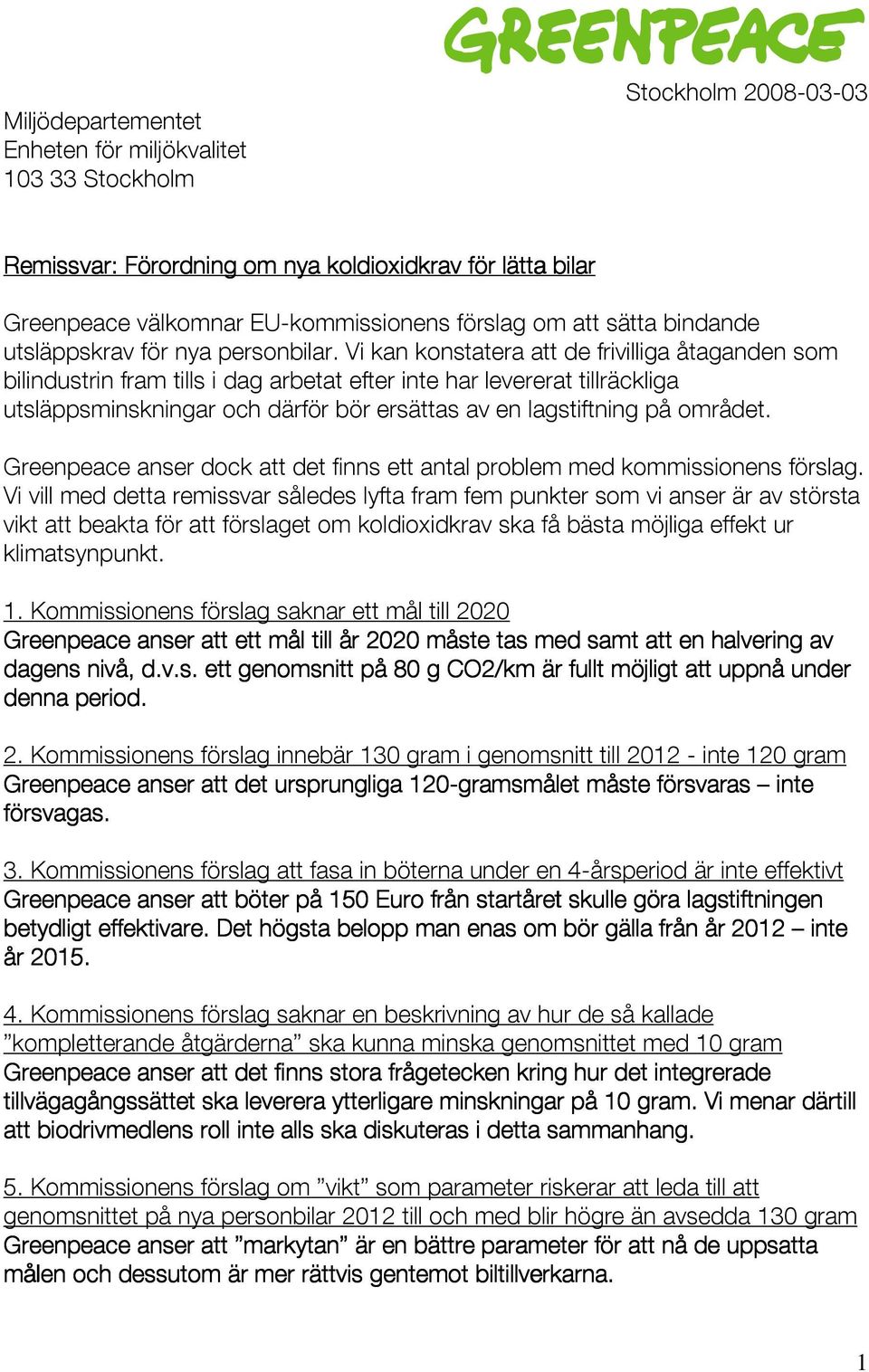 GREENPEACE

Stockholm 2008-03-03

Miljödepartementet
Enheten för miljökvalitet
103 33 Stockholm

Remissvar: Förordning om nya koldioxidkrav för lätta bilar

Greenpeace välkomnar EU-kommissionens förslag om att sätta bindande utsläppskrav för nya personbilar. Vi kan konstatera att de frivilliga åtaganden som bilindustrin fram tills i dag arbetat efter inte har levererat tillräckliga utsläppsminskningar och därför bör ersättas av en lagstiftning på området.

Greenpeace anser dock att det finns ett antal problem med kommissionens förslag. Vi vill med detta remissvar således lyfta fram fem punkter som vi anser är av största vikt att beakta för att förslaget om koldioxidkrav ska få bästa möjliga effekt ur klimatsynpunkt.

1. Kommissionens förslag saknar ett mål till 2020
Greenpeace anser att ett mål till år 2020 måste tas med samt att en halvering av dagens nivå, d.v.s. ett genomsnitt på 80 g CO2/km är fullt möjligt att uppnå under denna period.

2. Kommissionens förslag innebär 130 gram i genomsnitt till 2012 - inte 120 gram
Greenpeace anser att det ursprungliga 120-gramsmålet måste försvaras – inte försvagas.

3. Kommissionens förslag att fasa in böterna under en 4-årsperiod är inte effektivt
Greenpeace anser att böter på 150 Euro från startåret skulle göra lagstiftningen betydligt effektivare. Det högsta belopp man enas om bör gälla från år 2012 – inte år 2015.

4. Kommissionens förslag saknar en beskrivning av hur de så kallade ”kompletterande åtgärderna” ska kunna minska genomsnittet med 10 gram
Greenpeace anser att det finns stora frågetecken kring hur det integrerade tillvägagångssättet ska leverera ytterligare minskningar på 10 gram. Vi menar därtill att biodrivmedlens roll inte alls ska diskuteras i detta sammanhang.

5. Kommissionens förslag om ”vikt” som parameter riskerar att leda till att genomsnittet på nya personbilar 2012 till och med blir högre än avsedda 130 gram
Greenpeace anser att ”markytan” är en bättre parameter för att nå de uppsatta målen och dessutom är mer rättvis gentemot biltillverkarna.

1